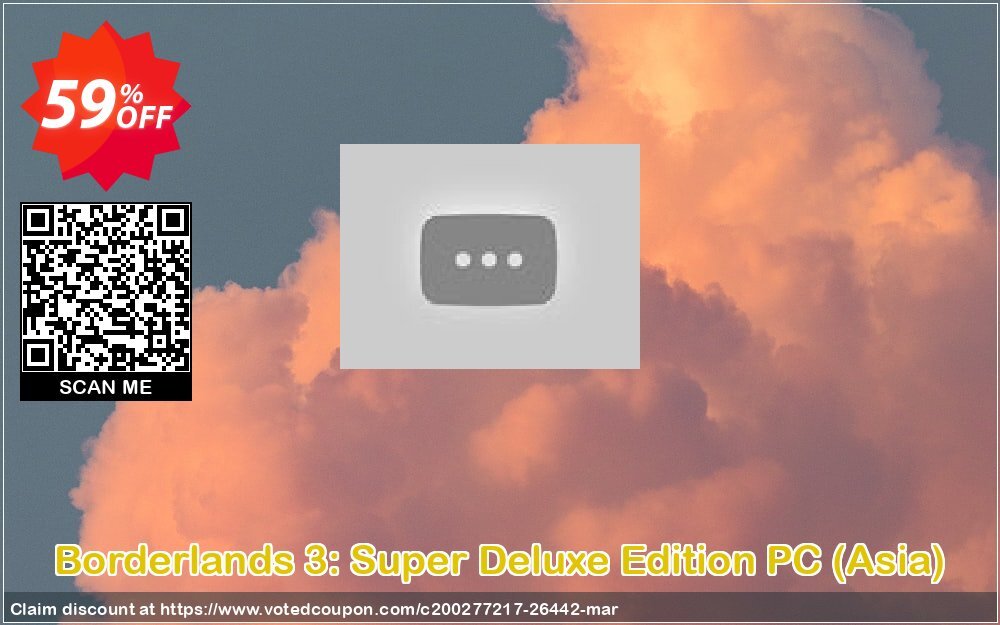 59% OFF

SCAN ME

Borderlands 3: Super Deluxe Edition PC (Asia)

Claim discount at https://www.votedcoupon.com/c200277217-26442-mar